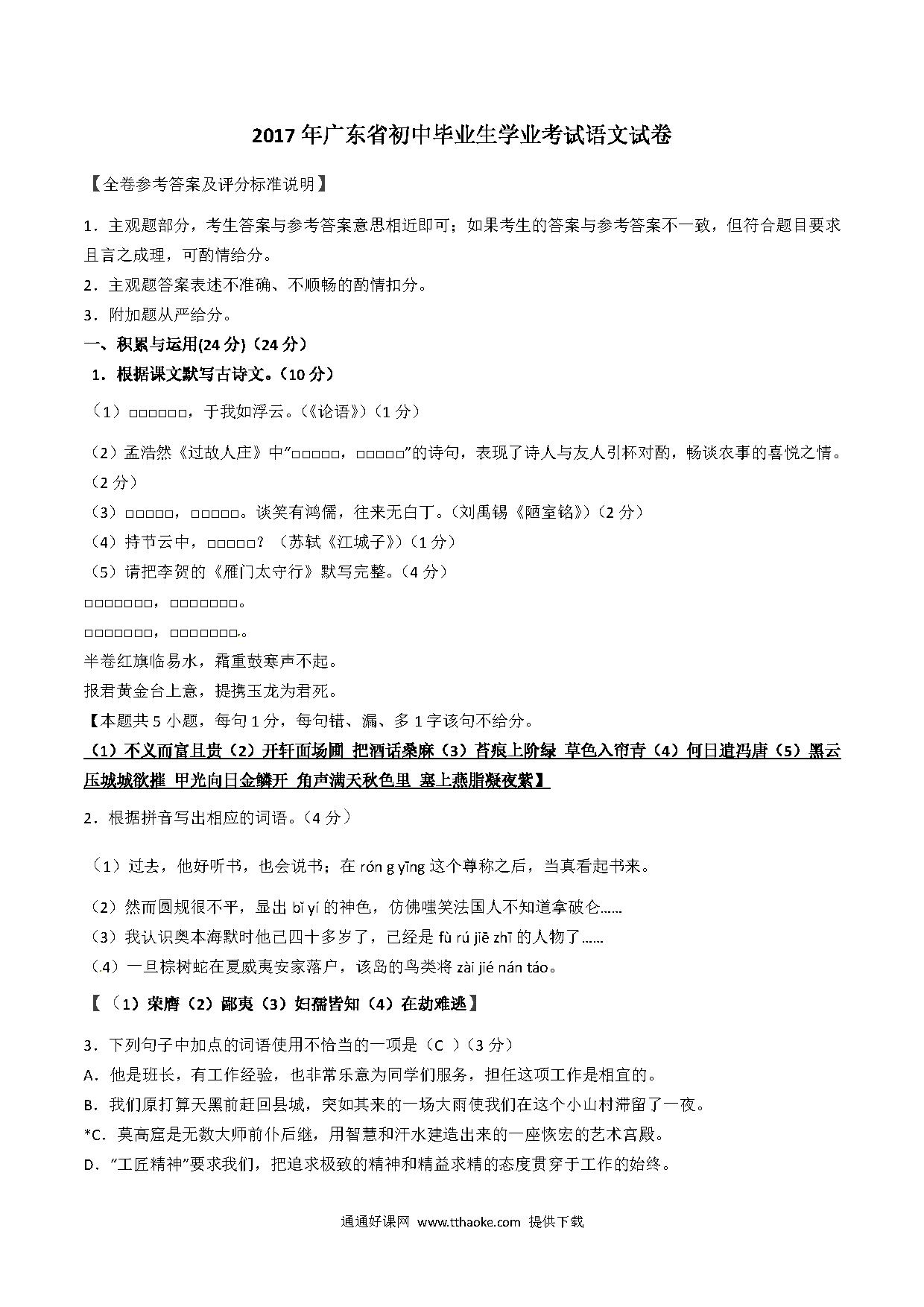 2017年广东省初中毕业生学业考试语文试卷

【全卷参考答案及评分标准说明】

1．主观题部分，考生答案与参考答案意思相近即可；如果考生的答案与参考答案不一致，但符合题目要求且言之成理，可酌情给分。

2．主观题答案表述不准确、不顺畅的酌情扣分。

3．附加题从严给分。

一、积累与运用(24分)（24分）

1．根据课文默写古诗文。（10分）

（1）□□□□□□，于我如浮云。（《论语》）（1分）

（2）孟浩然《过故人庄》中“□□□□□，□□□□□”的诗句，表现了诗人与友人引杯对酌，畅谈农事的喜悦之情。（2分）

（3）□□□□□，□□□□□。谈笑有鸿儒，往来无白丁。（刘禹锡《陋室铭》）（2分）

（4）持节云中，□□□□□？（苏轼《江城子》）（1分）

（5）请把李贺的《雁门太守行》默写完整。（4分）

□□□□□□□，□□□□□□□。

□□□□□□□，□□□□□□□。

半卷红旗临易水，霜重鼓寒声不起。

报君黄金台上意，提携玉龙为君死。

【本题共5小题，每句1分，每句错、漏、多1字该句不给分。

（1）不义而富且贵（2）开轩面场圃 把酒话桑麻（3）苔痕上阶绿 草色入帘青（4）何日遣冯唐（5）黑云压城城欲摧 甲光向日金鳞开 角声满天秋色里 塞上燕脂凝夜紫】

2．根据拼音写出相应的词语。（4分）

（1）过去，他好听书，也会说书；在 rón g yīng 这个尊称之后，当真看起书来。

（2）然而圆规很不平，显出 bǐ yí 的神色，仿佛嗤笑法国人不知道拿破仑……

（3）我认识奥本海默时他已四十多岁了，已经是 fù rú jiē zhī 的人物了……

（4）一旦棕树蛇在夏威夷安家落户，该岛的鸟类将 zài jié nán táo。

【（1）荣膺（2）鄙夷（3）妇孺皆知（4）在劫难逃】

3．下列句子中加点的词语使用不恰当的一项是（C ）（3分）

A．他是班长，有工作经验，也非常乐意为同学们服务，担任这项工作是相宜的。

B．我们原打算天黑前赶回县城，突如其来的一场大雨使我们在这个小山村滞留了一夜。

*C．莫高窟是无数大师前仆后继，用智慧和汗水建造出来的一座恢宏的艺术宫殿。

D．“工匠精神”要求我们，把追求极致的精神和精益求精的态度贯穿于工作的始终。

通通好课网 www.tthaoke.com 提供下载